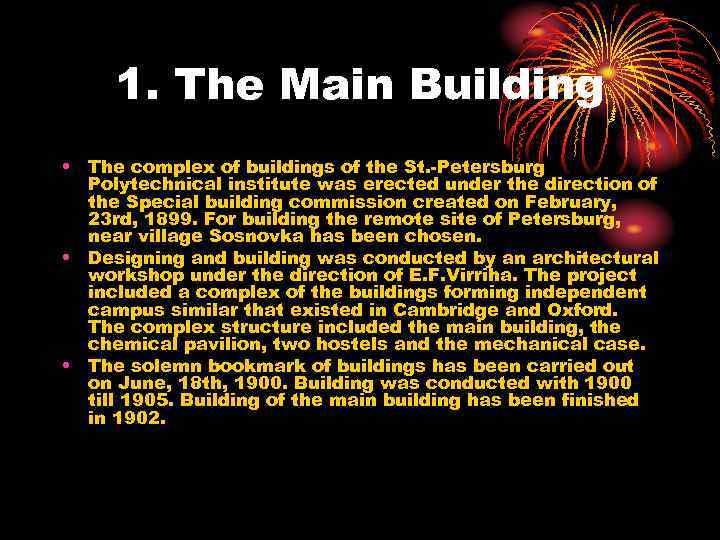 1. The Main Building

• The complex of buildings of the St.-Petersburg Polytechnical institute was erected under the direction of the Special building commission created on February, 23rd, 1899. For building the remote site of Petersburg, near village Sosnovka has been chosen.
• Designing and building was conducted by an architectural workshop under the direction of E.F.Virriha. The project included a complex of the buildings forming independent campus similar that existed in Cambridge and Oxford. The complex structure included the main building, the chemical pavilion, two hostels and the mechanical case.
• The solemn bookmark of buildings has been carried out on June, 18th, 1900. Building was conducted with 1900 till 1905. Building of the main building has been finished in 1902.